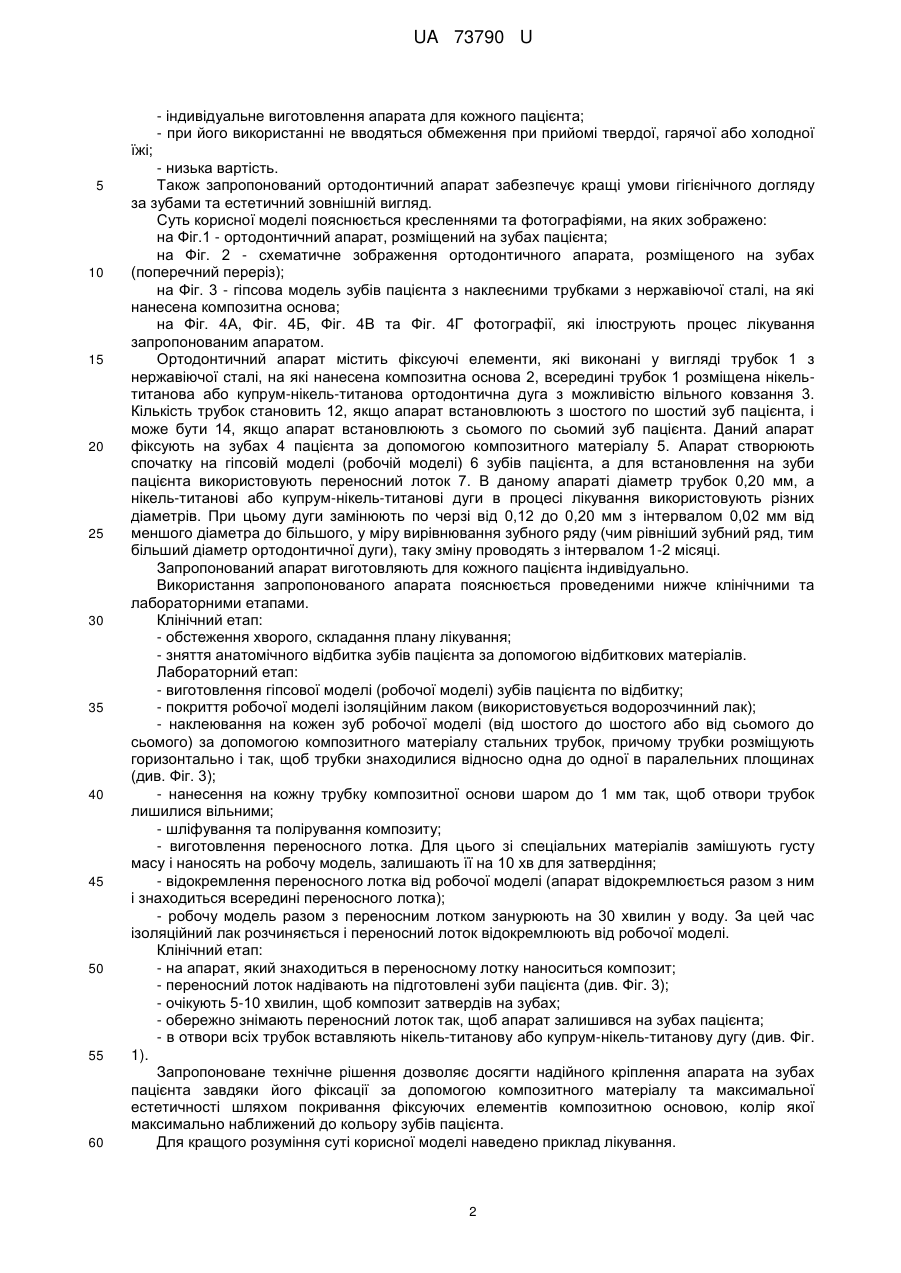 UA 73790 U

- індивідуальне виготовлення апарата для кожного пацієнта;
- при його використанні не вводяться обмеження при прийомі твердої, гарячої або холодної їжі;
- низька вартість.
5 Також запропонований ортодонтичний апарат забезпечує кращі умови гігієнічного догляду за зубами та естетичний зовнішній вигляд.
Суть корисної моделі пояснюється кресленнями та фотографіями, на яких зображено:
на Фіг.1 - ортодонтичний апарат, розміщений на зубах пацієнта;
на Фіг. 2 - схематичне зображення ортодонтичного апарата, розміщеного на зубах
10 (поперечний переріз);
на Фіг. 3 - гіпсова модель зубів пацієнта з наклеєними трубками з нержавіючої сталі, на які нанесена композитна основа;
на Фіг. 4А, Фіг. 4Б, Фіг. 4В та Фіг. 4Г фотографії, які ілюструють процес лікування запропонованим апаратом.
15 Ортодонтичний апарат містить фіксуючі елементи, які виконані у вигляді трубок 1 з нержавіючої сталі, на які нанесена композитна основа 2, всередині трубок 1 розміщена нікель-титанова або купрум-нікель-титанова ортодонтична дуга з можливістю вільного ковзання 3. Кількість трубок становить 12, якщо апарат встановлюють з шостого по шостий зуб пацієнта, і може бути 14, якщо апарат встановлюють з сьомого по сьомий зуб пацієнта. Даний апарат
20 фіксують на зубах 4 пацієнта за допомогою композитного матеріалу 5. Апарат створюють спочатку на гіпсовій моделі (робочій моделі) 6 зубів пацієнта, а для встановлення на зуби пацієнта використовують переносний лоток 7. В даному апараті діаметр трубок 0,20 мм, а нікель-титанові або купрум-нікель-титанові дуги в процесі лікування використовують різних діаметрів. При цьому дуги замінюють по черзі від 0,12 до 0,20 мм з інтервалом 0,02 мм від
25 меншого діаметра до більшого, у міру вирівнювання зубного ряду (чим рівніший зубний ряд, тим більший діаметр ортодонтичної дуги), таку зміну проводять з інтервалом 1-2 місяці.
Запропонований апарат виготовляють для кожного пацієнта індивідуально.
Використання запропонованого апарата пояснюється проведеними нижче клінічними та лабораторними етапами.
30 Клінічний етап:
- обстеження хворого, складання плану лікування;
- зняття анатомічного відбитка зубів пацієнта за допомогою відбиткових матеріалів.
Лабораторний етап:
- виготовлення гіпсової моделі (робочої моделі) зубів пацієнта по відбитку;
35 - покриття робочої моделі ізоляційним лаком (використовується водорозчинний лак);
- наклеювання на кожен зуб робочої моделі (від шостого до шостого або від сьомого до сьомого) за допомогою композитного матеріалу стальних трубок, причому трубки розміщують горизонтально і так, щоб трубки знаходилися відносно одна до одної в паралельних площинах (див. Фіг. 3);
40 - нанесення на кожну трубку композитної основи шаром до 1 мм так, щоб отвори трубок лишилися вільними;
- шліфування та полірування композиту;
- виготовлення переносного лотка. Для цього зі спеціальних матеріалів замішують густу масу і наносять на робочу модель, залишають її на 10 хв для затвердіння;
45 - відокремлення переносного лотка від робочої моделі (апарат відокремлюється разом з ним і знаходиться всередині переносного лотка);
- робочу модель разом з переносним лотком занурюють на 30 хвилин у воду. За цей час ізоляційний лак розчиняється і переносний лоток відокремлюють від робочої моделі.
Клінічний етап:
50 - на апарат, який знаходиться в переносному лотку наноситься композит;
- переносний лоток надівають на підготовлені зуби пацієнта (див. Фіг. 3);
- очікують 5-10 хвилин, щоб композит затвердів на зубах;
- обережно знімають переносний лоток так, щоб апарат залишився на зубах пацієнта;
- в отвори всіх трубок вставляють нікель-титанову або купрум-нікель-титанову дугу (див. Фіг.
55 1).
Запропоноване технічне рішення дозволяє досягти надійного кріплення апарата на зубах пацієнта завдяки його фіксації за допомогою композитного матеріалу та максимальної естетичності шляхом покривання фіксуючих елементів композитною основою, колір якої максимально наближений до кольору зубів пацієнта.
60 Для кращого розуміння суті корисної моделі наведено приклад лікування.

2